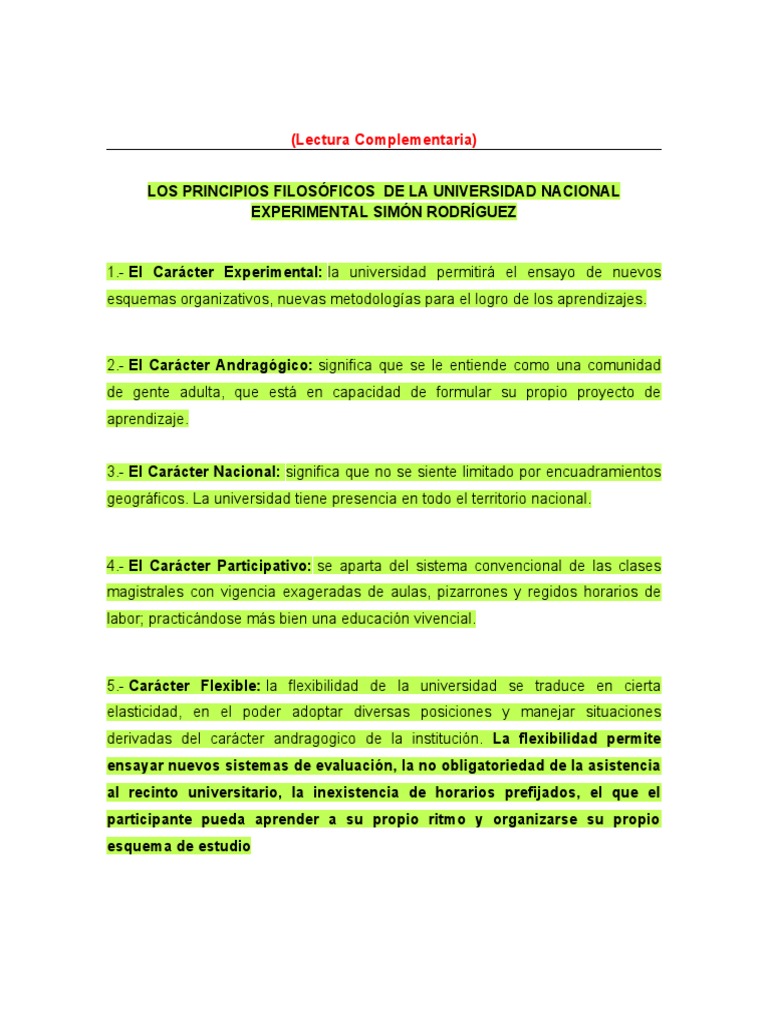 (Lectura Complementaria)

LOS PRINCIPIOS FILOSÓFICOS DE LA UNIVERSIDAD NACIONAL EXPERIMENTAL SIMÓN RODRÍGUEZ

1.- El Carácter Experimental: la universidad permitirá el ensayo de nuevos esquemas organizativos, nuevas metodologías para el logro de los aprendizajes.

2.- El Carácter Andragógico: significa que se le entiende como una comunidad de gente adulta, que está en capacidad de formular su propio proyecto de aprendizaje.

3.- El Carácter Nacional: significa que no se siente limitado por encuadramientos geográficos. La universidad tiene presencia en todo el territorio nacional.

4.- El Carácter Participativo: se aparta del sistema convencional de las clases magistrales con vigencia exageradas de aulas, pizarrones y regidos horarios de labor; practicándose más bien una educación vivencial.

5.- Carácter Flexible: la flexibilidad de la universidad se traduce en cierta elasticidad, en el poder adoptar diversas posiciones y manejar situaciones derivadas del carácter andragogico de la institución. La flexibilidad permite ensayar nuevos sistemas de evaluación, la no obligatoriedad de la asistencia al recinto universitario, la inexistencia de horarios prefijados, el que el participante pueda aprender a su propio ritmo y organizarse su propio esquema de estudio